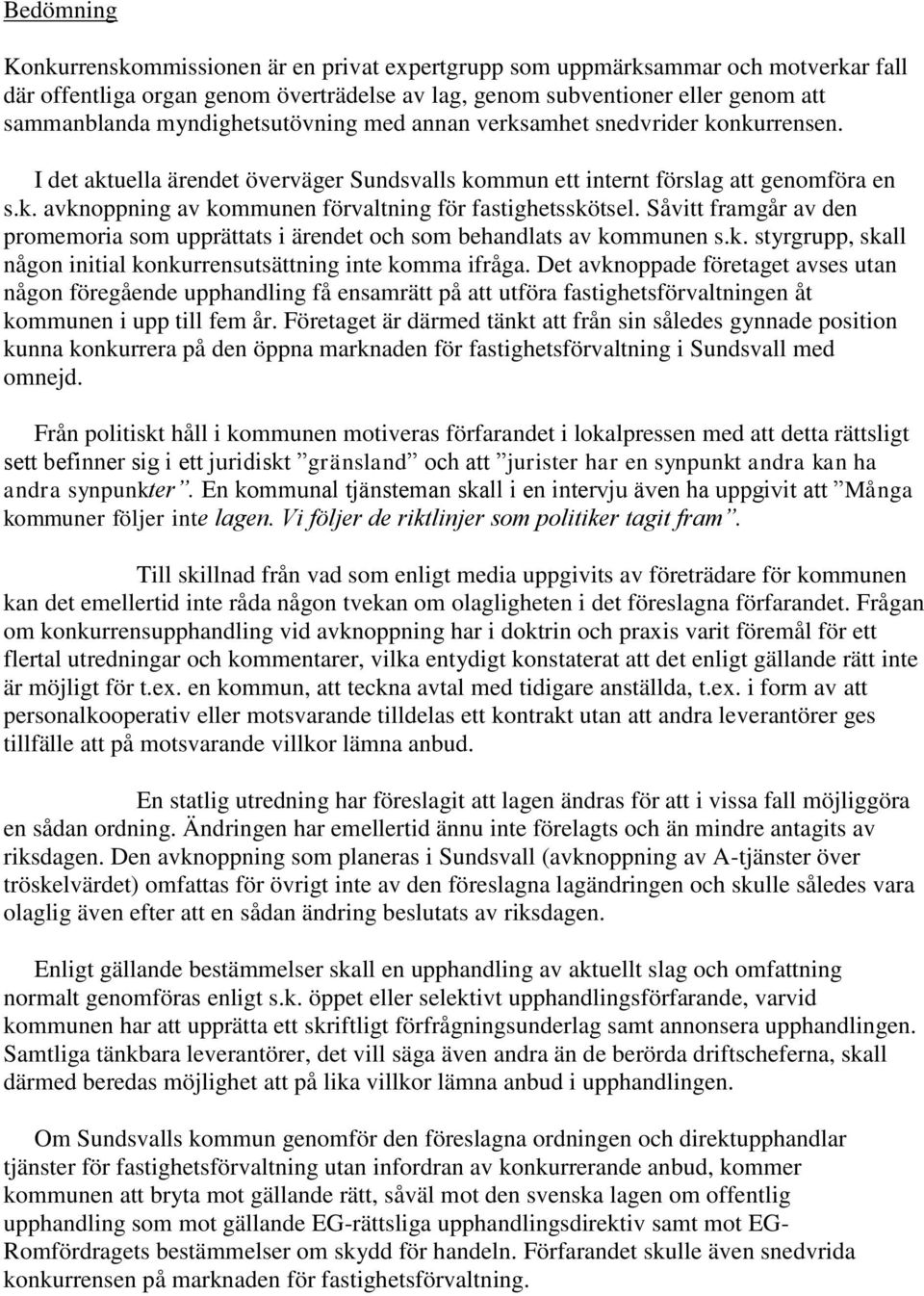 Bedömning

Konkurrenskommissionen är en privat expertgrupp som uppmärksammar och motverkar fall där offentliga organ genom överträdelse av lag, genom subventioner eller genom att sammanblanda myndighetsutövning med annan verksamhet snedvrider konkurrensen.

I det aktuella ärendet överväger Sundsvalls kommun ett internt förslag att genomföra en s.k. avknoppning av kommunen förvaltning för fastighetsskötsel. Såvitt framgår av den promemoria som upprättats i ärendet och som behandlats av kommunen s.k. styrgrupp, skall någon initial konkurrensutsättning inte komma ifråga. Det avknoppade företaget avses utan någon föregående upphandling få ensamrätt på att utföra fastighetsförvaltningen åt kommunen i upp till fem år. Företaget är därmed tänkt att från sin således gynnade position kunna konkurrera på den öppna marknaden för fastighetsförvaltning i Sundsvall med omnejd.

Från politiskt håll i kommunen motiveras förfarandet i lokalpressen med att detta rättsligt sett befinner sig i ett juridiskt ”gränsland” och att ”jurister har en synpunkt andra kan ha andra synpunkter”. En kommunal tjänsteman skall i en intervju även ha uppgivit att ”Många kommuner följer inte lagen. Vi följer de riktlinjer som politiker tagit fram”.

Till skillnad från vad som enligt media uppgivits av företrädare för kommunen kan det emellertid inte råda någon tvekan om olagligheten i det föreslagna förfarandet. Frågan om konkurrensupphandling vid avknoppning har i doktrin och praxis varit föremål för ett flertal utredningar och kommentarer, vilka entydigt konstaterat att det enligt gällande rätt inte är möjligt för t.ex. en kommun, att teckna avtal med tidigare anställda, t.ex. i form av att personalkooperativ eller motsvarande tilldelas ett kontrakt utan att andra leverantörer ges tillfälle att på motsvarande villkor lämna anbud.

En statlig utredning har föreslagit att lagen ändras för att i vissa fall möjliggöra en sådan ordning. Ändringen har emellertid ännu inte förelagts och än mindre antagits av riksdagen. Den avknoppning som planeras i Sundsvall (avknoppning av A-tjänster över tröskelvärdet) omfattas för övrigt inte av den föreslagna lagändringen och skulle således vara olaglig även efter att en sådan ändring beslutats av riksdagen.

Enligt gällande bestämmelser skall en upphandling av aktuellt slag och omfattning normalt genomföras enligt s.k. öppet eller selektivt upphandlingsförfarande, varvid kommunen har att upprätta ett skriftligt förfrågningsunderlag samt annonsera upphandlingen. Samtliga tänkbara leverantörer, det vill säga även andra än de berörda driftscheferna, skall därmed beredas möjlighet att på lika villkor lämna anbud i upphandlingen.

Om Sundsvalls kommun genomför den föreslagna ordningen och direktupphandlar tjänster för fastighetsförvaltning utan infordran av konkurrerande anbud, kommer kommunen att bryta mot gällande rätt, såväl mot den svenska lagen om offentlig upphandling som mot gällande EG-rättsliga upphandlingsdirektiv samt mot EG-Romfördragets bestämmelser om skydd för handeln. Förfarandet skulle även snedvrida konkurrensen på marknaden för fastighetsförvaltning.